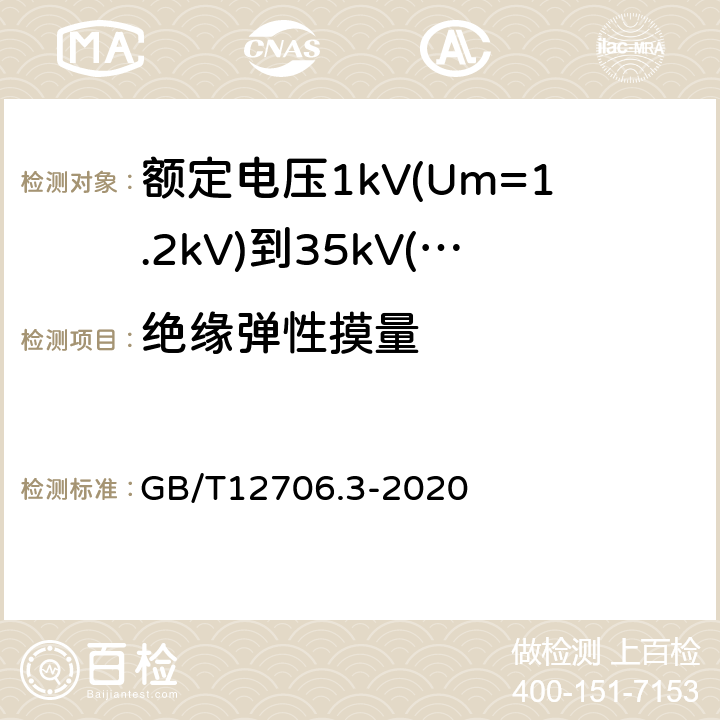 MA CNAS ilac-MRA

检测对象： 额定电压1kV(Um=1.2kV)到35kV(…

检测项目： 绝缘弹性摸量

检测标准： GB/T12706.3-2020

百检 Baijiantest.com

做检测 上百检
400-151-7153